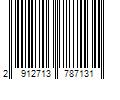 2 912713 787131